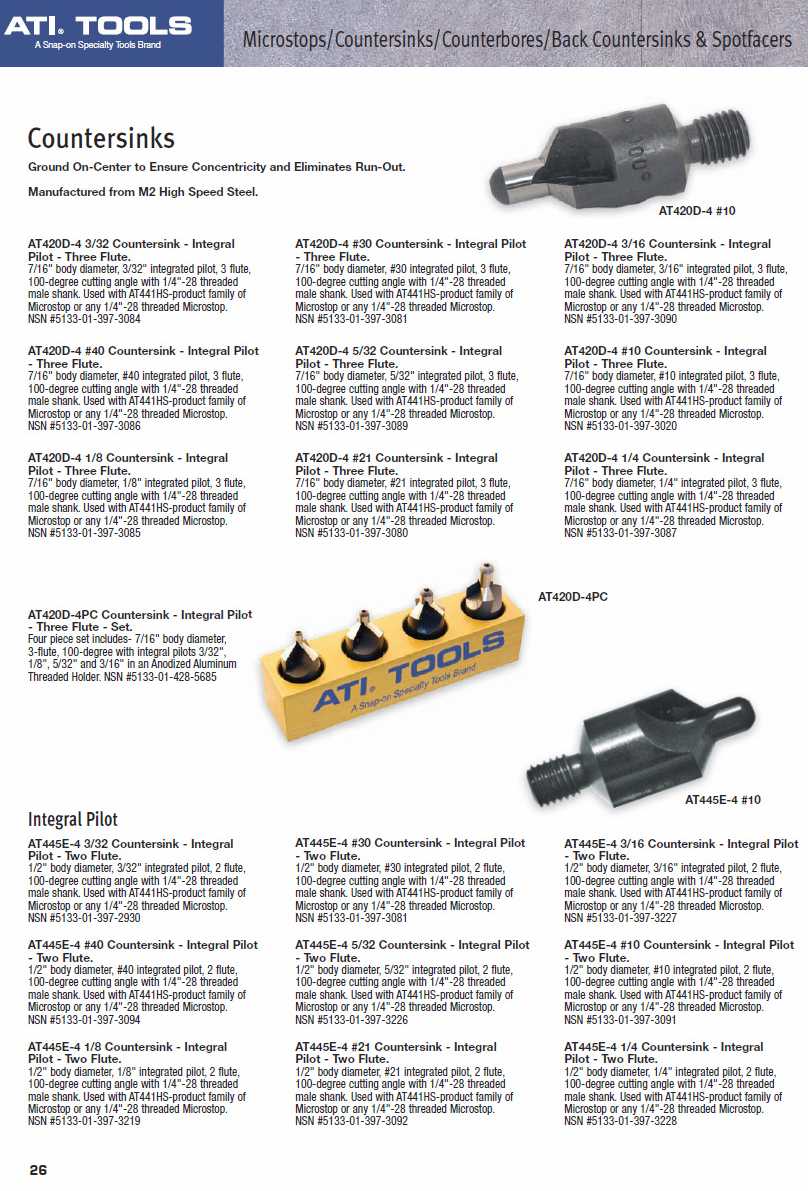 ATI. TOOLS
A Snap-on Specialty Tools Brand

Microstops/Countersinks/Counterbores/Back Countersinks & Spotfacers

Countersinks

Ground On-Center to Ensure Concentricity and Eliminates Run-Out.

Manufactured from M2 High Speed Steel.

AT420D-4 #10

AT420D-4 3/32 Countersink - Integral Pilot - Three Flute.
7/16" body diameter, 3/32" integrated pilot, 3 flute, 100-degree cutting angle with 1/4"-28 threaded male shank. Used with AT441HS-product family of Microstop or any 1/4"-28 threaded Microstop.
NSN #5133-01-397-3084

AT420D-4 #40 Countersink - Integral Pilot - Three Flute.
7/16" body diameter, #40 integrated pilot, 3 flute, 100-degree cutting angle with 1/4"-28 threaded male shank. Used with AT441HS-product family of Microstop or any 1/4"-28 threaded Microstop.
NSN #5133-01-397-3086

AT420D-4 1/8 Countersink - Integral Pilot - Three Flute.
7/16" body diameter, 1/8" integrated pilot, 3 flute, 100-degree cutting angle with 1/4"-28 threaded male shank. Used with AT441HS-product family of Microstop or any 1/4"-28 threaded Microstop.
NSN #5133-01-397-3085

AT420D-4 #30 Countersink - Integral Pilot - Three Flute.
7/16" body diameter, #30 integrated pilot, 3 flute, 100-degree cutting angle with 1/4"-28 threaded male shank. Used with AT441HS-product family of Microstop or any 1/4"-28 threaded Microstop.
NSN #5133-01-397-3081

AT420D-4 5/32 Countersink - Integral Pilot - Three Flute.
7/16" body diameter, 5/32" integrated pilot, 3 flute, 100-degree cutting angle with 1/4"-28 threaded male shank. Used with AT441HS-product family of Microstop or any 1/4"-28 threaded Microstop.
NSN #5133-01-397-3089

AT420D-4 #21 Countersink - Integral Pilot - Three Flute.
7/16" body diameter, #21 integrated pilot, 3 flute, 100-degree cutting angle with 1/4"-28 threaded male shank. Used with AT441HS-product family of Microstop or any 1/4"-28 threaded Microstop.
NSN #5133-01-397-3080

AT420D-4 3/16 Countersink - Integral Pilot - Three Flute.
7/16" body diameter, 3/16" integrated pilot, 3 flute, 100-degree cutting angle with 1/4"-28 threaded male shank. Used with AT441HS-product family of Microstop or any 1/4"-28 threaded Microstop.
NSN #5133-01-397-3090

AT420D-4 #10 Countersink - Integral Pilot - Three Flute.
7/16" body diameter, #10 integrated pilot, 3 flute, 100-degree cutting angle with 1/4"-28 threaded male shank. Used with AT441HS-product family of Microstop or any 1/4"-28 threaded Microstop.
NSN #5133-01-397-3020

AT420D-4 1/4 Countersink - Integral Pilot - Three Flute.
7/16" body diameter, 1/4" integrated pilot, 3 flute, 100-degree cutting angle with 1/4"-28 threaded male shank. Used with AT441HS-product family of Microstop or any 1/4"-28 threaded Microstop.
NSN #5133-01-397-3087

AT420D-4PC Countersink - Integral Pilot - Three Flute - Set.
Four piece set includes- 7/16" body diameter, 3-flute, 100-degree with integral pilots 3/32", 1/8", 5/32" and 3/16" in an Anodized Aluminum Threaded Holder. NSN #5133-01-428-5685

AT420D-4PC

ATI. TOOLS
A Snap-on Specialty Tools Brand

AT445E-4 #10

Integral Pilot

AT445E-4 3/32 Countersink - Integral Pilot - Two Flute.
1/2" body diameter, 3/32" integrated pilot, 2 flute, 100-degree cutting angle with 1/4"-28 threaded male shank. Used with AT441HS-product family of Microstop or any 1/4"-28 threaded Microstop.
NSN #5133-01-397-2930

AT445E-4 #40 Countersink - Integral Pilot - Two Flute.
1/2" body diameter, #40 integrated pilot, 2 flute, 100-degree cutting angle with 1/4"-28 threaded male shank. Used with AT441HS-product family of Microstop or any 1/4"-28 threaded Microstop.
NSN #5133-01-397-3094

AT445E-4 1/8 Countersink - Integral Pilot - Two Flute.
1/2" body diameter, 1/8" integrated pilot, 2 flute, 100-degree cutting angle with 1/4"-28 threaded male shank. Used with AT441HS-product family of Microstop or any 1/4"-28 threaded Microstop.
NSN #5133-01-397-3219

AT445E-4 #30 Countersink - Integral Pilot - Two Flute.
1/2" body diameter, #30 integrated pilot, 2 flute, 100-degree cutting angle with 1/4"-28 threaded male shank. Used with AT441HS-product family of Microstop or any 1/4"-28 threaded Microstop.
NSN #5133-01-397-3081

AT445E-4 5/32 Countersink - Integral Pilot - Two Flute.
1/2" body diameter, 5/32" integrated pilot, 2 flute, 100-degree cutting angle with 1/4"-28 threaded male shank. Used with AT441HS-product family of Microstop or any 1/4"-28 threaded Microstop.
NSN #5133-01-397-3226

AT445E-4 #21 Countersink - Integral Pilot - Two Flute.
1/2" body diameter, #21 integrated pilot, 2 flute, 100-degree cutting angle with 1/4"-28 threaded male shank. Used with AT441HS-product family of Microstop or any 1/4"-28 threaded Microstop.
NSN #5133-01-397-3092

AT445E-4 3/16 Countersink - Integral Pilot - Two Flute.
1/2" body diameter, 3/16" integrated pilot, 2 flute, 100-degree cutting angle with 1/4"-28 threaded male shank. Used with AT441HS-product family of Microstop or any 1/4"-28 threaded Microstop.
NSN #5133-01-397-3227

AT445E-4 #10 Countersink - Integral Pilot - Two Flute.
1/2" body diameter, #10 integrated pilot, 2 flute, 100-degree cutting angle with 1/4"-28 threaded male shank. Used with AT441HS-product family of Microstop or any 1/4"-28 threaded Microstop.
NSN #5133-01-397-3091

AT445E-4 1/4 Countersink - Integral Pilot - Two Flute.
1/2" body diameter, 1/4" integrated pilot, 2 flute, 100-degree cutting angle with 1/4"-28 threaded male shank. Used with AT441HS-product family of Microstop or any 1/4"-28 threaded Microstop.
NSN #5133-01-397-3228

26